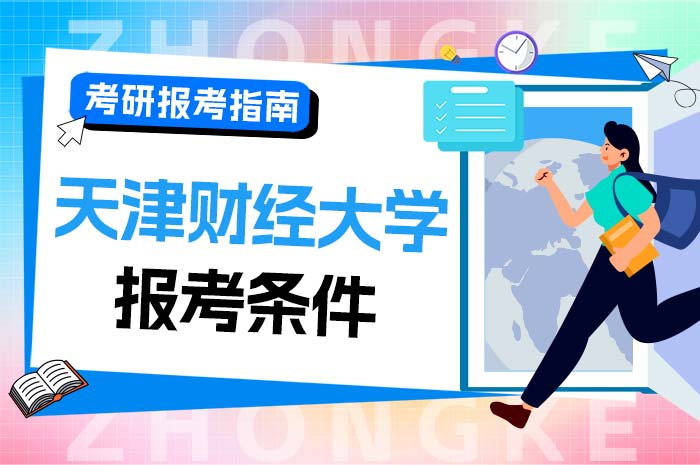 ZHONGKE

考研报考指南

天津财经大学

报考条件

ZHONGKE